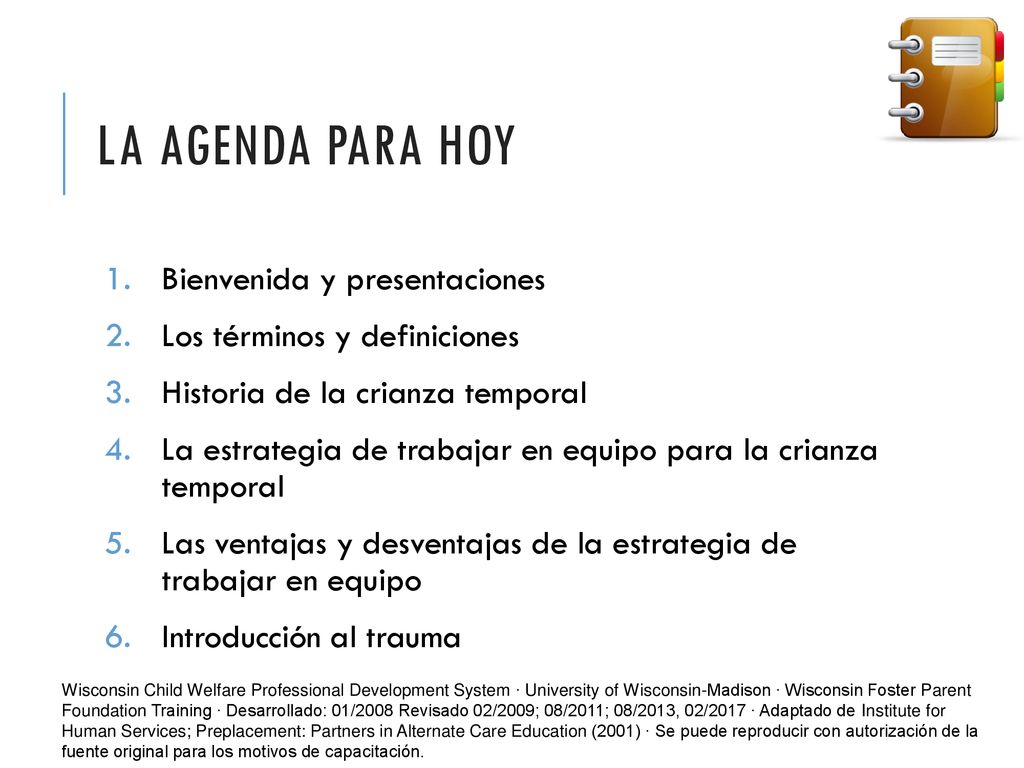 LA AGENDA PARA HOY

1. Bienvenida y presentaciones
2. Los términos y definiciones
3. Historia de la crianza temporal
4. La estrategia de trabajar en equipo para la crianza temporal
5. Las ventajas y desventajas de la estrategia de trabajar en equipo
6. Introducción al trauma

Wisconsin Child Welfare Professional Development System · University of Wisconsin-Madison · Wisconsin Foster Parent Foundation Training · Desarrollado: 01/2008 Revisado 02/2009; 08/2011; 08/2013, 02/2017 · Adaptado de Institute for Human Services; Preplacement: Partners in Alternate Care Education (2001) · Se puede reproducir con autorización de la fuente original para los motivos de capacitación.